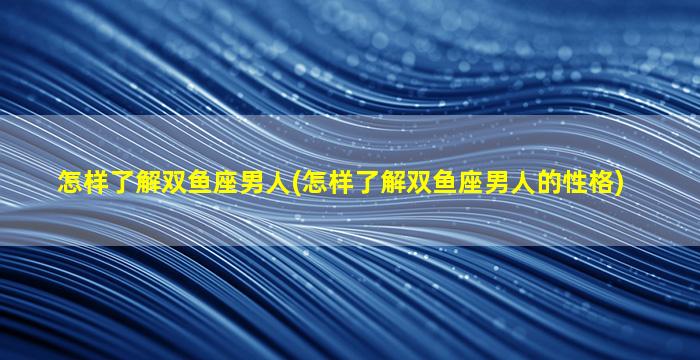 怎样了解双鱼座男人(怎样了解双鱼座男人的性格)